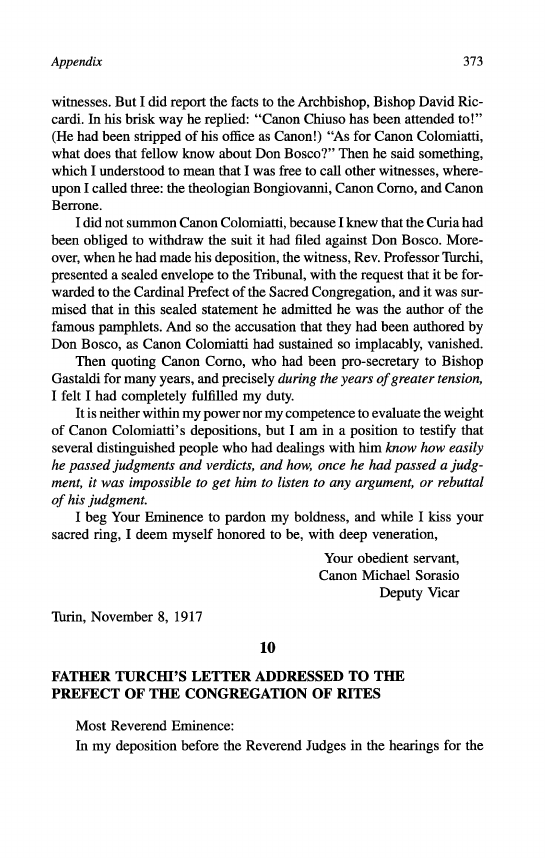 Appendix 373

witnesses. But I did report the facts to the Archbishop, Bishop David Riccardi. In his brisk way he replied: "Canon Chiuso has been attended to!" (He had been stripped of his office as Canon!) "As for Canon Colomiatti, what does that fellow know about Don Bosco?" Then he said something, which I understood to mean that I was free to call other witnesses, whereupon I called three: the theologian Bongiovanni, Canon Corno, and Canon Berrone.

I did not summon Canon Colomiatti, because I knew that the Curia had been obliged to withdraw the suit it had filed against Don Bosco. Moreover, when he had made his deposition, the witness, Rev. Professor Turchi, presented a sealed envelope to the Tribunal, with the request that it be forwarded to the Cardinal Prefect of the Sacred Congregation, and it was surmised that in this sealed statement he admitted he was the author of the famous pamphlets. And so the accusation that they had been authored by Don Bosco, as Canon Colomiatti had sustained so implacably, vanished.

Then quoting Canon Corno, who had been pro-secretary to Bishop Gastaldi for many years, and precisely during the years of greater tension, I felt I had completely fulfilled my duty.

It is neither within my power nor my competence to evaluate the weight of Canon Colomiatti's depositions, but I am in a position to testify that several distinguished people who had dealings with him know how easily he passed judgments and verdicts, and how, once he had passed a judgment, it was impossible to get him to listen to any argument, or rebuttal of his judgment.

I beg Your Eminence to pardon my boldness, and while I kiss your sacred ring, I deem myself honored to be, with deep veneration,

Your obedient servant,
Canon Michael Sorasio
Deputy Vicar

Turin, November 8, 1917

10

FATHER TURCHI'S LETTER ADDRESSED TO THE PREFECT OF THE CONGREGATION OF RITES

Most Reverend Eminence:

In my deposition before the Reverend Judges in the hearings for the